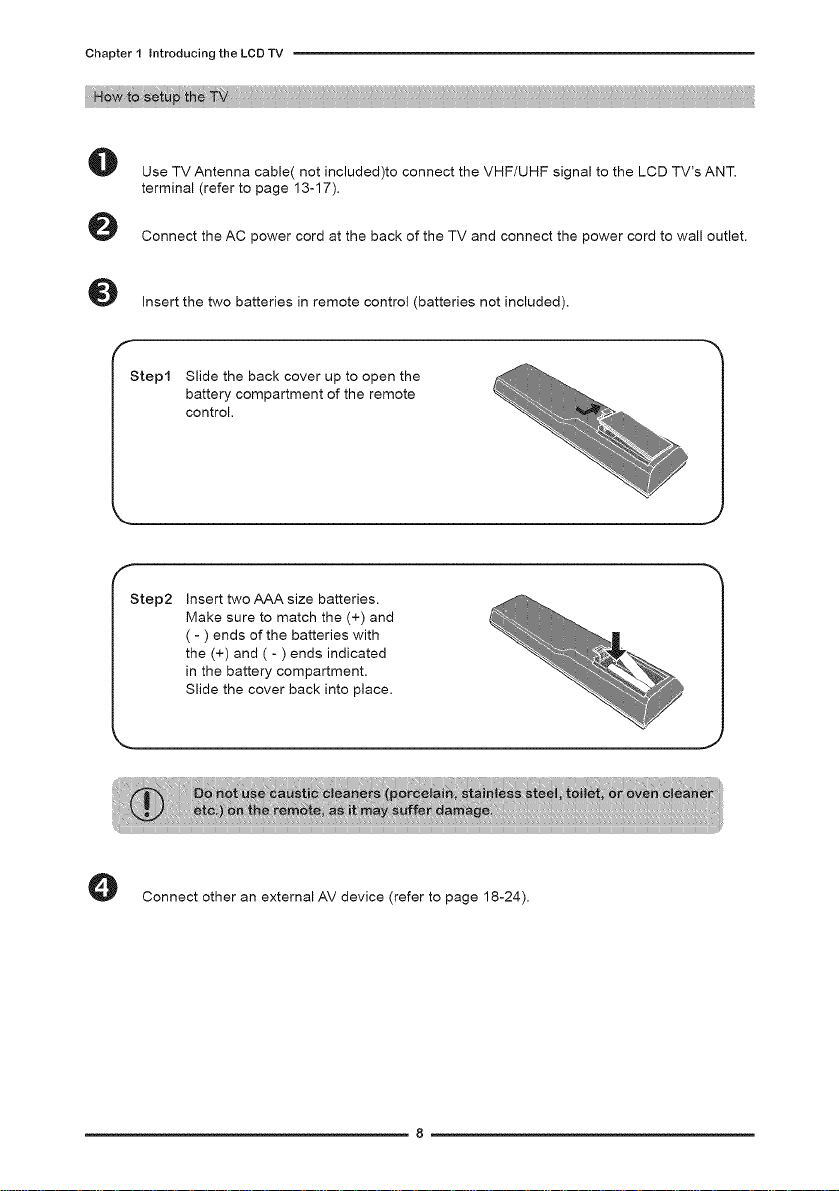 Chapter 1 Introducing the LCD TV

How to setup the TV

1 Use TV Antenna cable( not included)to connect the VHF/UHF signal to the LCD TV's ANT. terminal (refer to page 13-17).

2 Connect the AC power cord at the back of the TV and connect the power cord to wall outlet.

3 Insert the two batteries in remote control (batteries not included).

Step1 Slide the back cover up to open the battery compartment of the remote control.

Step2 Insert two AAA size batteries. Make sure to match the (+) and ( - ) ends of the batteries with the (+) and ( - ) ends indicated in the battery compartment. Slide the cover back into place.

Do not use caustic cleaners (porcelain, stainless steel, toilet, or oven cleaner etc.) on the remote, as it may suffer damage.

4 Connect other an external AV device (refer to page 18-24).

8